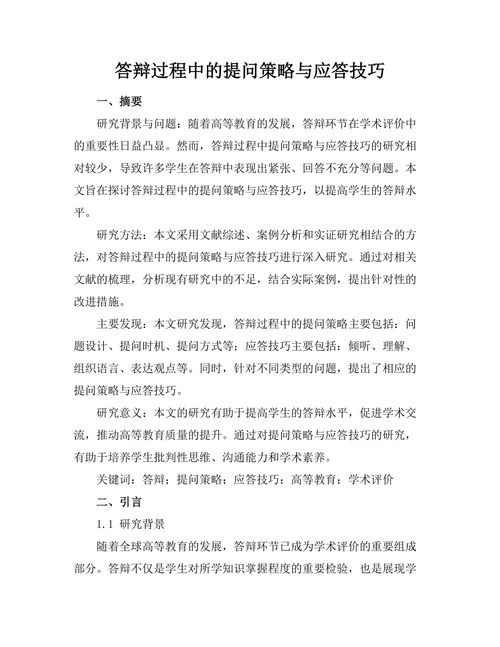 答辩过程中的提问策略与应答技巧

一、摘要

研究背景与问题：随着高等教育的发展，答辩环节在学术评价中的重要性日益凸显。然而，答辩过程中提问策略与应答技巧的研究相对较少，导致许多学生在答辩中表现出紧张、回答不充分等问题。本文旨在探讨答辩过程中的提问策略与应答技巧，以提高学生的答辩水平。

研究方法：本文采用文献综述、案例分析和实证研究相结合的方法，对答辩过程中的提问策略与应答技巧进行深入研究。通过对相关文献的梳理，分析现有研究中的不足，结合实际案例，提出针对性的改进措施。

主要发现：本文研究发现，答辩过程中的提问策略主要包括：问题设计、提问时机、提问方式等；应答技巧主要包括：倾听、理解、组织语言、表达观点等。同时，针对不同类型的问题，提出了相应的提问策略与应答技巧。

研究意义：本文的研究有助于提高学生的答辩水平，促进学术交流，推动高等教育质量的提升。通过对提问策略与应答技巧的研究，有助于培养学生批判性思维、沟通能力和学术素养。

关键词：答辩；提问策略；应答技巧；高等教育；学术评价

二、引言

1.1 研究背景

随着全球高等教育的发展，答辩环节已成为学术评价的重要组成部分。答辩不仅是学生对所学知识掌握程度的重要检验，也是展现学